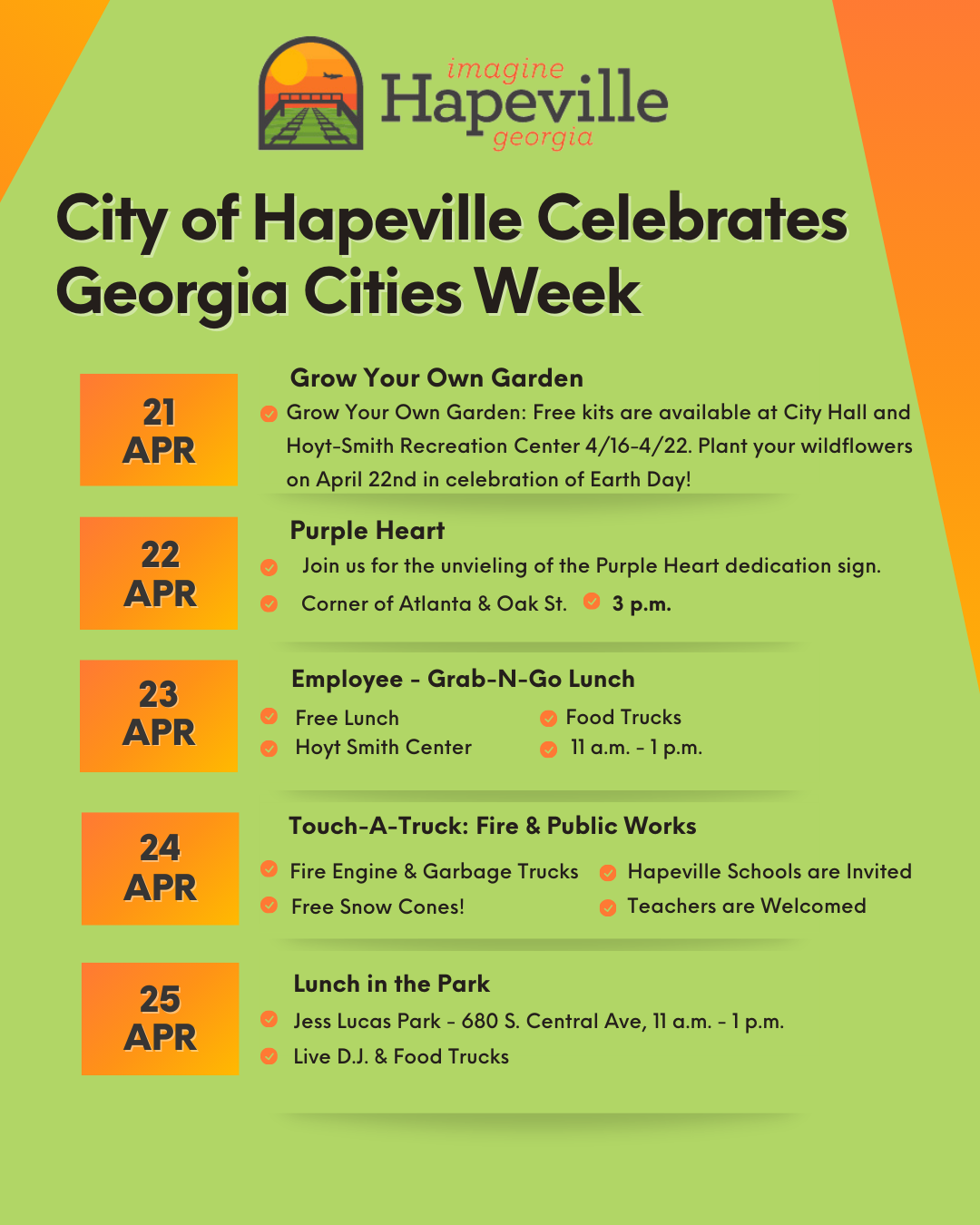 imagine
Hapeville
georgia

City of Hapeville Celebrates Georgia Cities Week

21 APR

Grow Your Own Garden

Grow Your Own Garden: Free kits are available at City Hall and Hoyt-Smith Recreation Center 4/16-4/22. Plant your wildflowers on April 22nd in celebration of Earth Day!

22 APR

Purple Heart

Join us for the unvieling of the Purple Heart dedication sign.

Corner of Atlanta & Oak St.

3 p.m.

23 APR

Employee - Grab-N-Go Lunch

Free Lunch

Hoyt Smith Center

Food Trucks

11 a.m. - 1 p.m.

24 APR

Touch-A-Truck: Fire & Public Works

Fire Engine & Garbage Trucks

Free Snow Cones!

Hapeville Schools are Invited

Teachers are Welcomed

25 APR

Lunch in the Park

Jess Lucas Park - 680 S. Central Ave, 11 a.m. - 1 p.m.

Live D.J. & Food Trucks